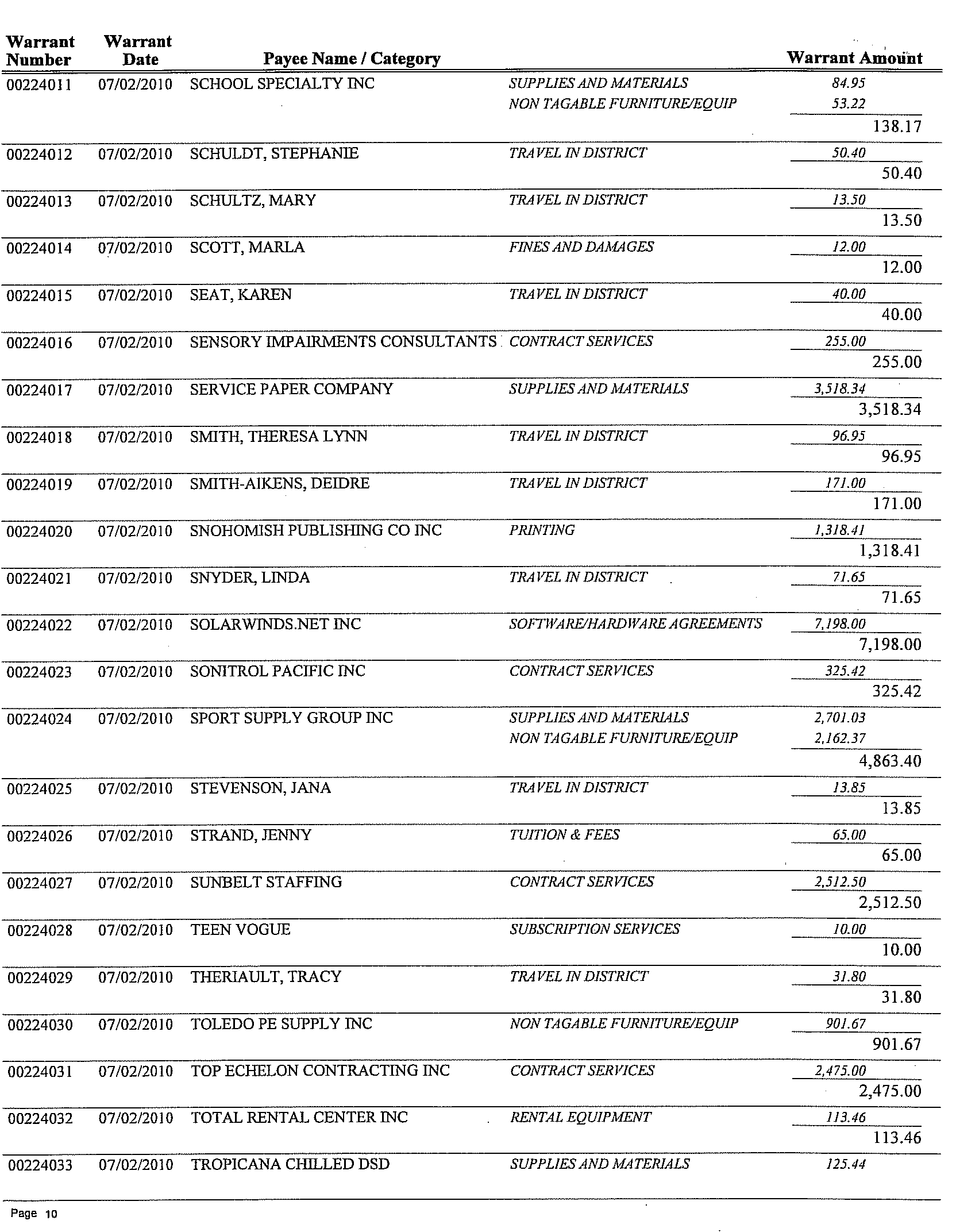 | Warrant Number | Warrant Date | Payee Name / Category | | Warrant Amount |
|---|---|---|---|---|
| 00224011 | 07/02/2010 | SCHOOL SPECIALTY INC | SUPPLIES AND MATERIALS | 84.95 |
| | | | NON TAGABLE FURNITURE/EQUIP | 53.22 |
| | | | | 138.17 |
| 00224012 | 07/02/2010 | SCHULDT, STEPHANIE | TRAVEL IN DISTRICT | 50.40 |
| | | | | 50.40 |
| 00224013 | 07/02/2010 | SCHULTZ, MARY | TRAVEL IN DISTRICT | 13.50 |
| | | | | 13.50 |
| 00224014 | 07/02/2010 | SCOTT, MARLA | FINES AND DAMAGES | 12.00 |
| | | | | 12.00 |
| 00224015 | 07/02/2010 | SEAT, KAREN | TRAVEL IN DISTRICT | 40.00 |
| | | | | 40.00 |
| 00224016 | 07/02/2010 | SENSORY IMPAIRMENTS CONSULTANTS | CONTRACT SERVICES | 255.00 |
| | | | | 255.00 |
| 00224017 | 07/02/2010 | SERVICE PAPER COMPANY | SUPPLIES AND MATERIALS | 3,518.34 |
| | | | | 3,518.34 |
| 00224018 | 07/02/2010 | SMITH, THERESA LYNN | TRAVEL IN DISTRICT | 96.95 |
| | | | | 96.95 |
| 00224019 | 07/02/2010 | SMITH-AIKENS, DEIDRE | TRAVEL IN DISTRICT | 171.00 |
| | | | | 171.00 |
| 00224020 | 07/02/2010 | SNOHOMISH PUBLISHING CO INC | PRINTING | 1,318.41 |
| | | | | 1,318.41 |
| 00224021 | 07/02/2010 | SNYDER, LINDA | TRAVEL IN DISTRICT | 71.65 |
| | | | | 71.65 |
| 00224022 | 07/02/2010 | SOLARWINDS.NET INC | SOFTWARE/HARDWARE AGREEMENTS | 7,198.00 |
| | | | | 7,198.00 |
| 00224023 | 07/02/2010 | SONITROL PACIFIC INC | CONTRACT SERVICES | 325.42 |
| | | | | 325.42 |
| 00224024 | 07/02/2010 | SPORT SUPPLY GROUP INC | SUPPLIES AND MATERIALS | 2,701.03 |
| | | | NON TAGABLE FURNITURE/EQUIP | 2,162.37 |
| | | | | 4,863.40 |
| 00224025 | 07/02/2010 | STEVENSON, JANA | TRAVEL IN DISTRICT | 13.85 |
| | | | | 13.85 |
| 00224026 | 07/02/2010 | STRAND, JENNY | TUITION & FEES | 65.00 |
| | | | | 65.00 |
| 00224027 | 07/02/2010 | SUNBELT STAFFING | CONTRACT SERVICES | 2,512.50 |
| | | | | 2,512.50 |
| 00224028 | 07/02/2010 | TEEN VOGUE | SUBSCRIPTION SERVICES | 10.00 |
| | | | | 10.00 |
| 00224029 | 07/02/2010 | THERIAULT, TRACY | TRAVEL IN DISTRICT | 31.80 |
| | | | | 31.80 |
| 00224030 | 07/02/2010 | TOLEDO PE SUPPLY INC | NON TAGABLE FURNITURE/EQUIP | 901.67 |
| | | | | 901.67 |
| 00224031 | 07/02/2010 | TOP ECHELON CONTRACTING INC | CONTRACT SERVICES | 2,475.00 |
| | | | | 2,475.00 |
| 00224032 | 07/02/2010 | TOTAL RENTAL CENTER INC | RENTAL EQUIPMENT | 113.46 |
| | | | | 113.46 |
| 00224033 | 07/02/2010 | TROPICANA CHILLED DSD | SUPPLIES AND MATERIALS | 125.44 |

Page 10